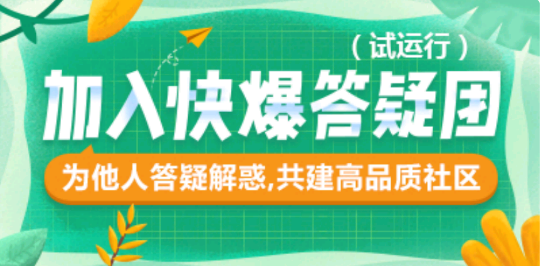 （试运行）

加入快爆答疑团

为他人答疑解惑,共建高品质社区